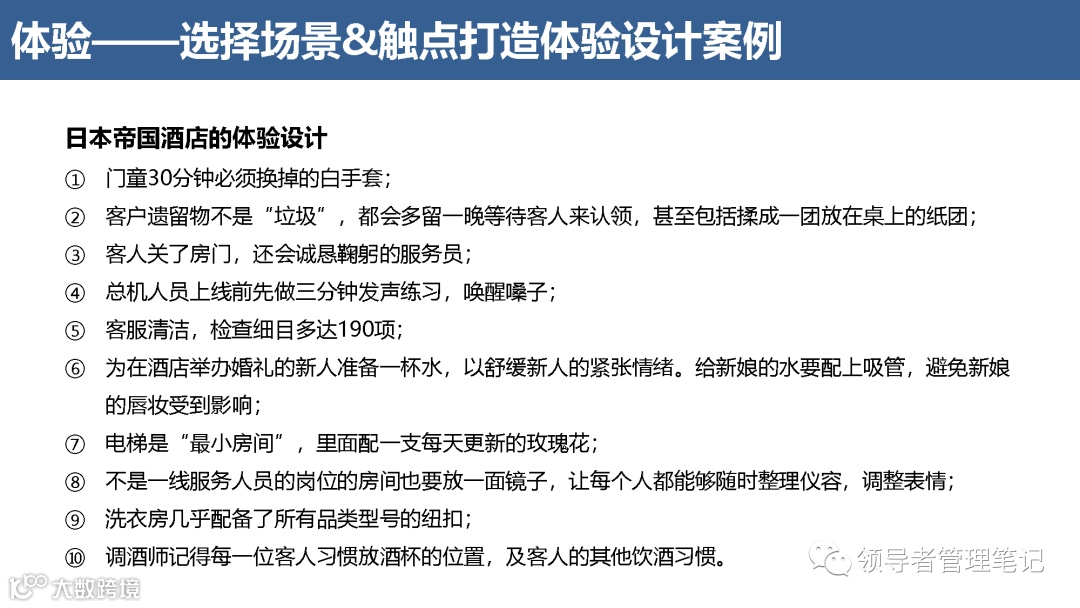 体验——选择场景&触点打造体验设计案例

日本帝国酒店的体验设计

① 门童30分钟必须换掉的白手套；

② 客户遗留物不是“垃圾”，都会多留一晚等待客人来认领，甚至包括揉成一团放在桌上的纸团；

③ 客人关了房门，还会诚恳鞠躬的服务员；

④ 总机人员上线前先做三分钟发声练习，唤醒嗓子；

⑤ 客服清洁，检查细目多达190项；

⑥ 为在酒店举办婚礼的新人准备一杯水，以舒缓新人的紧张情绪。给新娘的水要配上吸管，避免新娘的唇妆受到影响；

⑦ 电梯是“最小房间”，里面配一支每天更新的玫瑰花；

⑧ 不是一线服务人员的岗位的房间也要放一面镜子，让每个人都能够随时整理仪容，调整表情；

⑨ 洗衣房几乎配备了所有品类型号的纽扣；

⑩ 调酒师记得每一位客人习惯放酒杯的位置，及客人的其他饮酒习惯。

领导者管理笔记

大数跨境